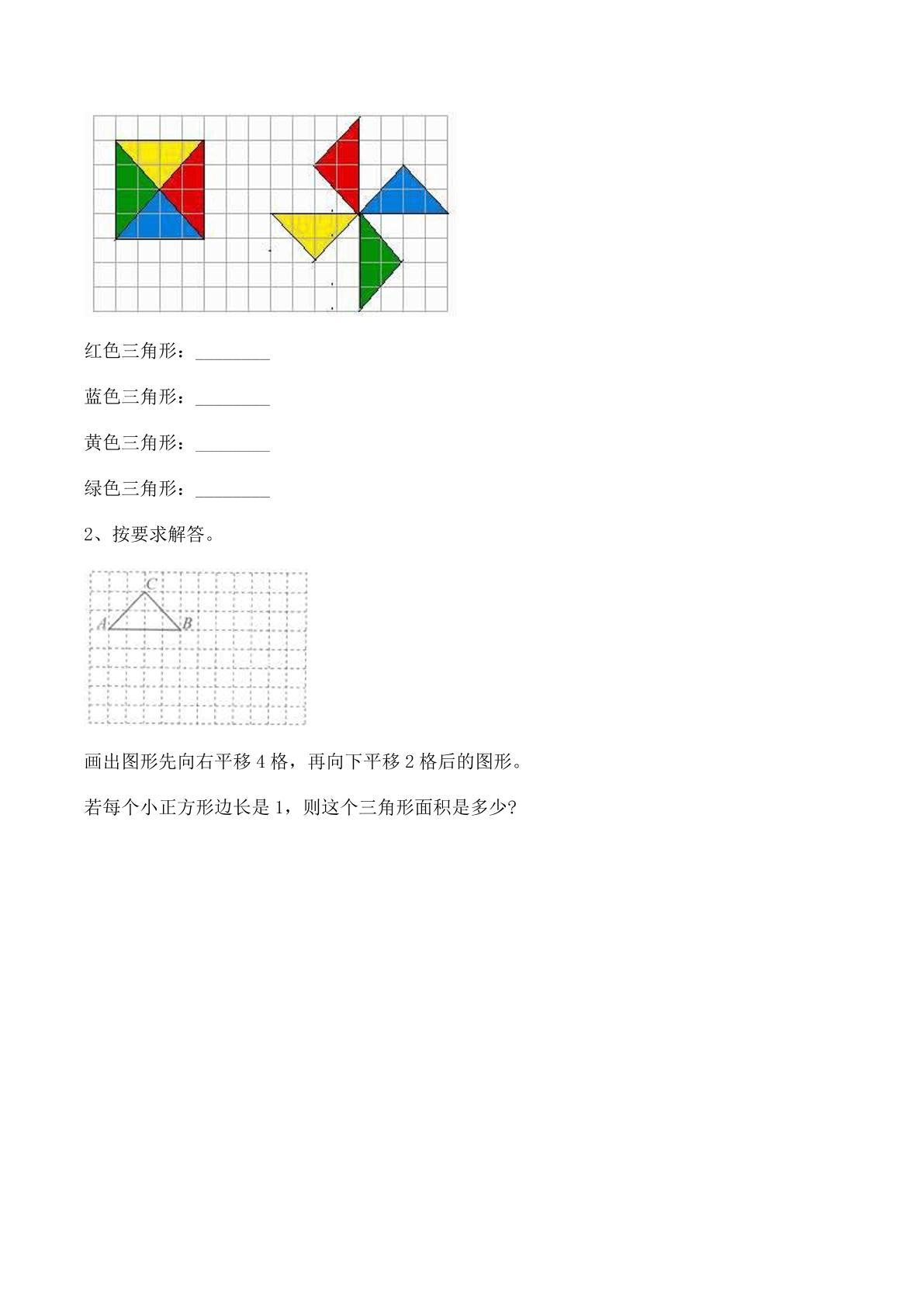 红色三角形：____

蓝色三角形：____

黄色三角形：____

绿色三角形：____

2、按要求解答。

C
A
B

画出图形先向右平移4格，再向下平移2格后的图形。

若每个小正方形边长是1，则这个三角形面积是多少?